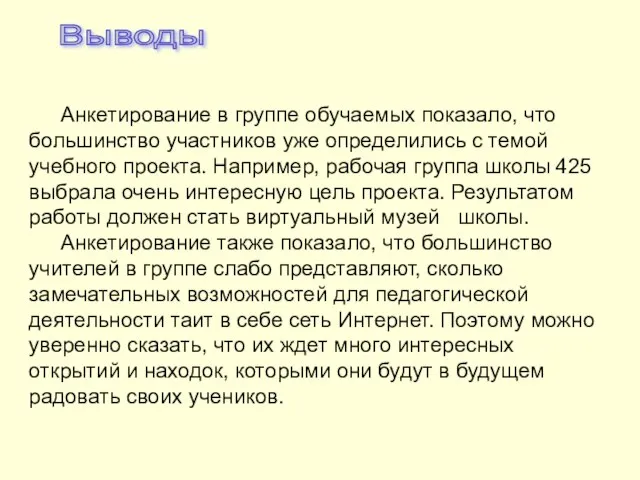 Выводы

Анкетирование в группе обучаемых показало, что большинство участников уже определились с темой учебного проекта. Например, рабочая группа школы 425 выбрала очень интересную цель проекта. Результатом работы должен стать виртуальный музей школы.

Анкетирование также показало, что большинство учителей в группе слабо представляют, сколько замечательных возможностей для педагогической деятельности таит в себе сеть Интернет. Поэтому можно уверенно сказать, что их ждет много интересных открытий и находок, которыми они будут в будущем радовать своих учеников.